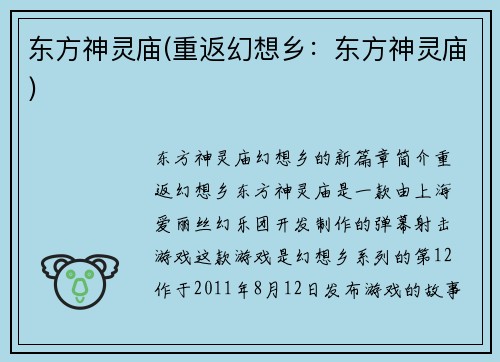 东方神灵庙(重返幻想乡：东方神灵庙)

东方神灵庙幻想乡的新篇章简介重返幻想乡东方神灵庙是一款由上海爱丽丝幻乐团开发制作的弹幕射击游戏这款游戏是幻想乡系列的第12作于2011年8月12日发布游戏的故事